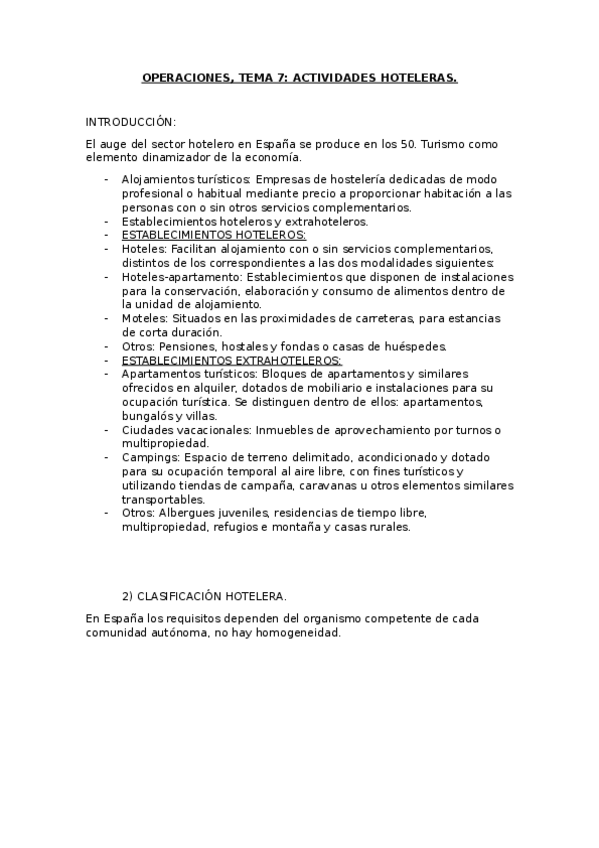 OPERACIONES, TEMA 7: ACTIVIDADES HOTELERAS.

INTRODUCCIÓN:

El auge del sector hotelero en España se produce en los 50. Turismo como elemento dinamizador de la economía.

- Alojamientos turísticos: Empresas de hostelería dedicadas de modo profesional o habitual mediante precio a proporcionar habitación a las personas con o sin otros servicios complementarios.
- Establecimientos hoteleros y extrahoteleros.
- ESTABLECIMIENTOS HOTELEROS:
- Hoteles: Facilitan alojamiento con o sin servicios complementarios, distintos de los correspondientes a las dos modalidades siguientes:
- Hoteles-apartamento: Establecimientos que disponen de instalaciones para la conservación, elaboración y consumo de alimentos dentro de la unidad de alojamiento.
- Moteles: Situados en las proximidades de carreteras, para estancias de corta duración.
- Otros: Pensiones, hostales y fondas o casas de huéspedes.
- ESTABLECIMIENTOS EXTRAHOTELEROS:
- Apartamentos turísticos: Bloques de apartamentos y similares ofrecidos en alquiler, dotados de mobiliario e instalaciones para su ocupación turística. Se distinguen dentro de ellos: apartamentos, bungalós y villas.
- Ciudades vacacionales: Inmuebles de aprovechamiento por turnos o multipropiedad.
- Campings: Espacio de terreno delimitado, acondicionado y dotado para su ocupación temporal al aire libre, con fines turísticos y utilizando tiendas de campaña, caravanas u otros elementos similares transportables.
- Otros: Albergues juveniles, residencias de tiempo libre, multipropiedad, refugios e montaña y casas rurales.

2) CLASIFICACIÓN HOTELERA.

En España los requisitos dependen del organismo competente de cada comunidad autónoma, no hay homogeneidad.